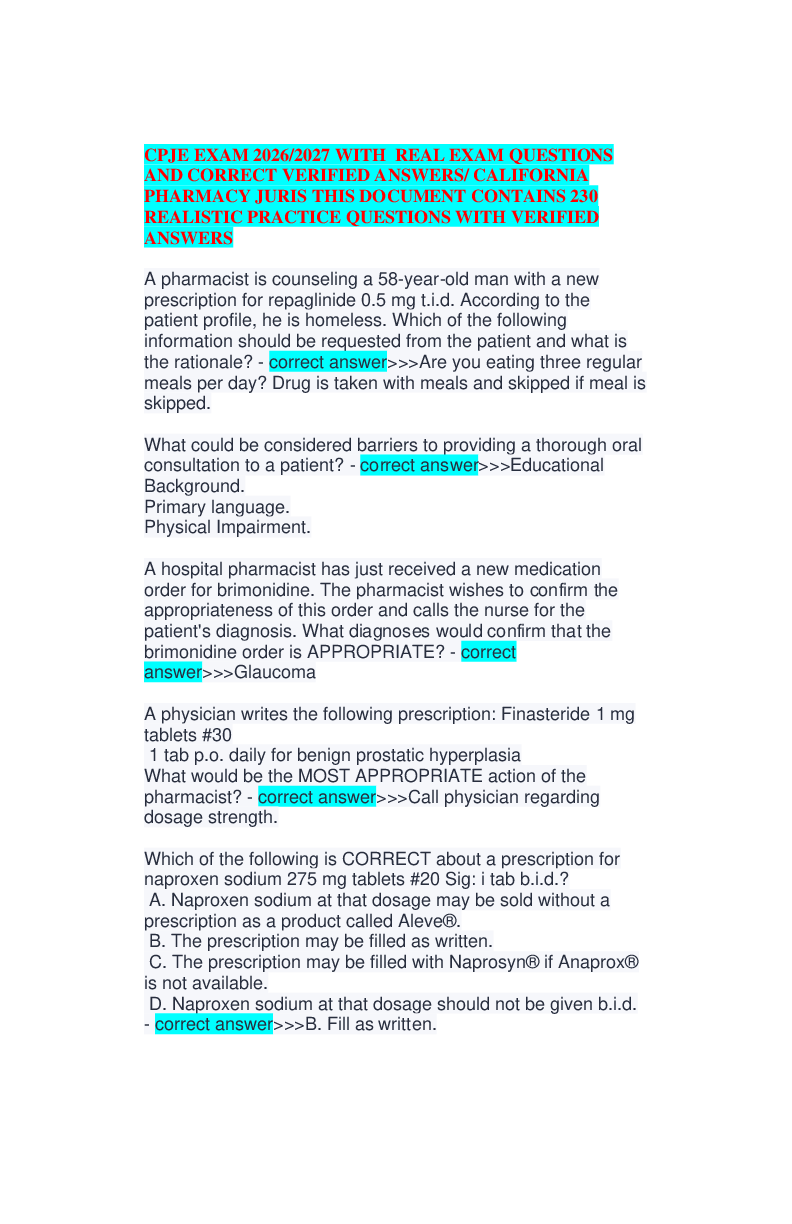 CPJE EXAM 2026/2027 WITH REAL EXAM QUESTIONS AND CORRECT VERIFIED ANSWERS/ CALIFORNIA PHARMACY JURIS THIS DOCUMENT CONTAINS 230 REALISTIC PRACTICE QUESTIONS WITH VERIFIED ANSWERS

A pharmacist is counseling a 58-year-old man with a new prescription for repaglinide 0.5 mg t.i.d. According to the patient profile, he is homeless. Which of the following information should be requested from the patient and what is the rationale? - correct answer>>>Are you eating three regular meals per day? Drug is taken with meals and skipped if meal is skipped.

What could be considered barriers to providing a thorough oral consultation to a patient? - correct answer>>>Educational Background.
Primary language.
Physical Impairment.

A hospital pharmacist has just received a new medication order for brimonidine. The pharmacist wishes to confirm the appropriateness of this order and calls the nurse for the patient's diagnosis. What diagnoses would confirm that the brimonidine order is APPROPRIATE? - correct answer>>>Glaucoma

A physician writes the following prescription: Finasteride 1 mg tablets #30
1 tab p.o. daily for benign prostatic hyperplasia
What would be the MOST APPROPRIATE action of the pharmacist? - correct answer>>>Call physician regarding dosage strength.

Which of the following is CORRECT about a prescription for naproxen sodium 275 mg tablets #20 Sig: i tab b.i.d.?
A. Naproxen sodium at that dosage may be sold without a prescription as a product called Aleve®.
B. The prescription may be filled as written.
C. The prescription may be filled with Naprosyn® if Anaprox® is not available.
D. Naproxen sodium at that dosage should not be given b.i.d.
- correct answer>>>B. Fill as written.